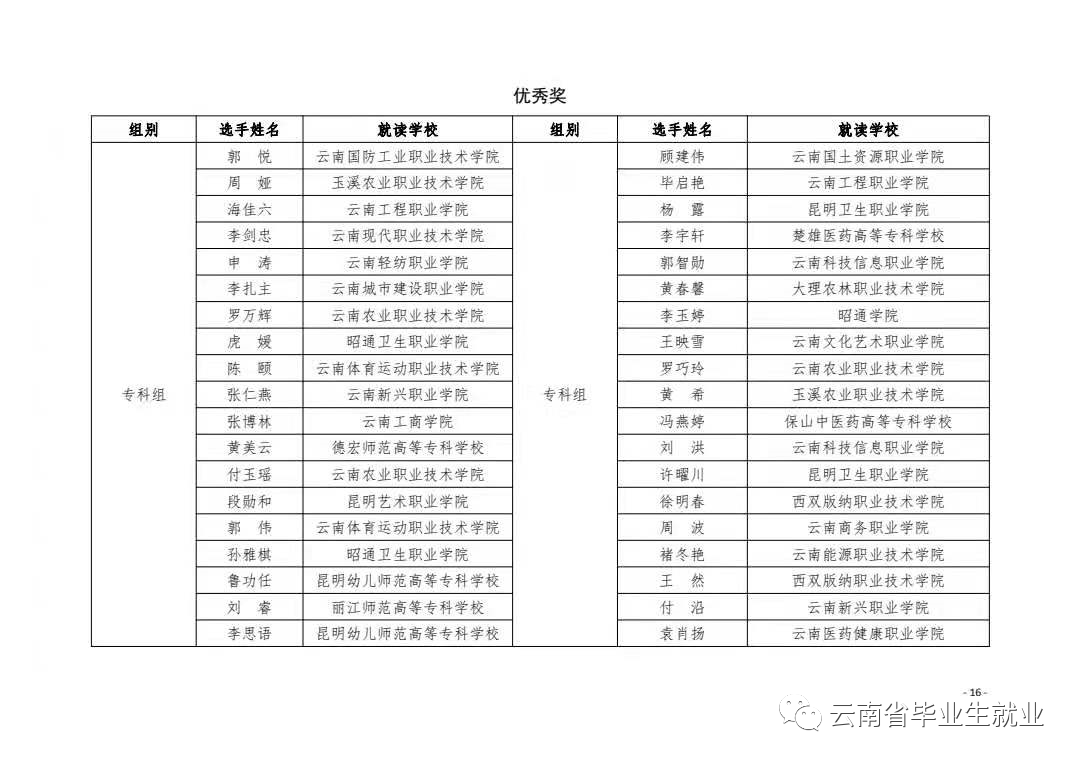 优秀奖

| 组别 | 选手姓名 | 就读学校 | 组别 | 选手姓名 | 就读学校 |
|---|---|---|---|---|---|
| 专科组 | 郭　悦 | 云南国防工业职业技术学院 | 专科组 | 顾建伟 | 云南国土资源职业学院 |
| | 周　娅 | 玉溪农业职业技术学院 | | 毕启艳 | 云南工程职业学院 |
| | 海佳六 | 云南工程职业学院 | | 杨　露 | 昆明卫生职业学院 |
| | 李剑忠 | 云南现代职业技术学院 | | 李宇轩 | 楚雄医药高等专科学校 |
| | 申　涛 | 云南轻纺职业学院 | | 郭智勋 | 云南科技信息职业学院 |
| | 李扎主 | 云南城市建设职业学院 | | 黄春馨 | 大理农林职业技术学院 |
| | 罗万辉 | 云南农业职业技术学院 | | 李玉婷 | 昭通学院 |
| | 虎　媛 | 昭通卫生职业学院 | | 王映雪 | 云南文化艺术职业学院 |
| | 陈　颐 | 云南体育运动职业技术学院 | | 罗巧玲 | 云南农业职业技术学院 |
| | 张仁燕 | 云南新兴职业学院 | | 黄　希 | 玉溪农业职业技术学院 |
| | 张博林 | 云南工商学院 | | 冯燕婷 | 保山中医药高等专科学校 |
| | 黄美云 | 德宏师范高等专科学校 | | 刘　洪 | 云南科技信息职业学院 |
| | 付玉瑶 | 云南农业职业技术学院 | | 许曜川 | 昆明卫生职业学院 |
| | 段勋和 | 昆明艺术职业学院 | | 徐明春 | 西双版纳职业技术学院 |
| | 郭　伟 | 云南体育运动职业技术学院 | | 周　波 | 云南商务职业学院 |
| | 孙雅棋 | 昭通卫生职业学院 | | 褚冬艳 | 云南能源职业技术学院 |
| | 鲁功任 | 昆明幼儿师范高等专科学校 | | 王　然 | 西双版纳职业技术学院 |
| | 刘　睿 | 丽江师范高等专科学校 | | 付　沿 | 云南新兴职业学院 |
| | 李思语 | 昆明幼儿师范高等专科学校 | | 袁肖扬 | 云南医药健康职业学院 |

- 16 -

云南省毕业生就业